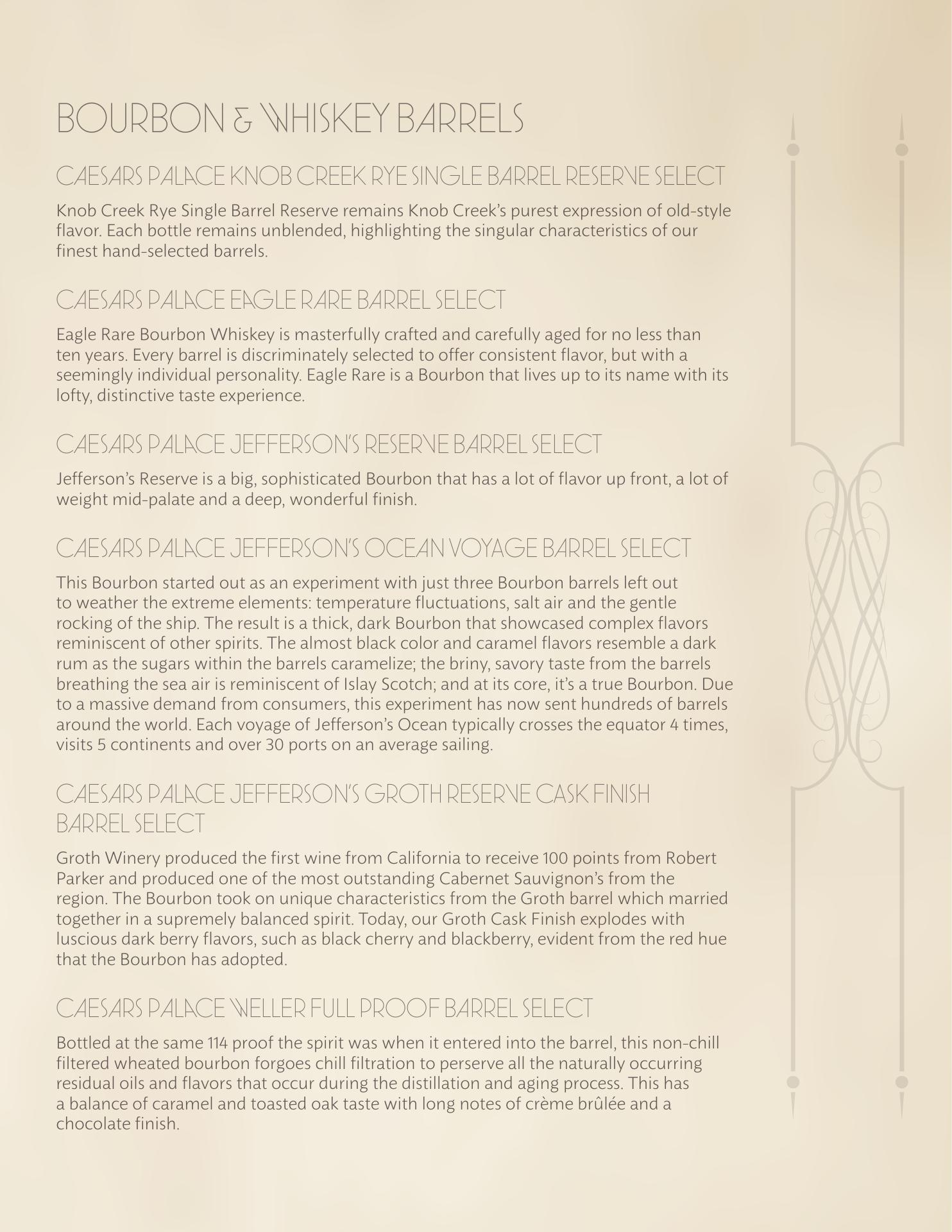 BOURBON & WHISKEY BARRELS

CAESARS PALACE KNOB CREEK RYE SINGLE BARREL RESERVE SELECT

Knob Creek Rye Single Barrel Reserve remains Knob Creek's purest expression of old-style flavor. Each bottle remains unblended, highlighting the singular characteristics of our finest hand-selected barrels.

CAESARS PALACE EAGLE RARE BARREL SELECT

Eagle Rare Bourbon Whiskey is masterfully crafted and carefully aged for no less than ten years. Every barrel is discriminately selected to offer consistent flavor, but with a seemingly individual personality. Eagle Rare is a Bourbon that lives up to its name with its lofty, distinctive taste experience.

CAESARS PALACE JEFFERSON'S RESERVE BARREL SELECT

Jefferson's Reserve is a big, sophisticated Bourbon that has a lot of flavor up front, a lot of weight mid-palate and a deep, wonderful finish.

CAESARS PALACE JEFFERSON'S OCEAN VOYAGE BARREL SELECT

This Bourbon started out as an experiment with just three Bourbon barrels left out to weather the extreme elements: temperature fluctuations, salt air and the gentle rocking of the ship. The result is a thick, dark Bourbon that showcased complex flavors reminiscent of other spirits. The almost black color and caramel flavors resemble a dark rum as the sugars within the barrels caramelize; the briny, savory taste from the barrels breathing the sea air is reminiscent of Islay Scotch; and at its core, it's a true Bourbon. Due to a massive demand from consumers, this experiment has now sent hundreds of barrels around the world. Each voyage of Jefferson's Ocean typically crosses the equator 4 times, visits 5 continents and over 30 ports on an average sailing.

CAESARS PALACE JEFFERSON'S GROTH RESERVE CASK FINISH BARREL SELECT

Groth Winery produced the first wine from California to receive 100 points from Robert Parker and produced one of the most outstanding Cabernet Sauvignon's from the region. The Bourbon took on unique characteristics from the Groth barrel which married together in a supremely balanced spirit. Today, our Groth Cask Finish explodes with luscious dark berry flavors, such as black cherry and blackberry, evident from the red hue that the Bourbon has adopted.

CAESARS PALACE WELLER FULL PROOF BARREL SELECT

Bottled at the same 114 proof the spirit was when it entered into the barrel, this non-chill filtered wheated bourbon forgoes chill filtration to perserve all the naturally occurring residual oils and flavors that occur during the distillation and aging process. This has a balance of caramel and toasted oak taste with long notes of crème brûlée and a chocolate finish.